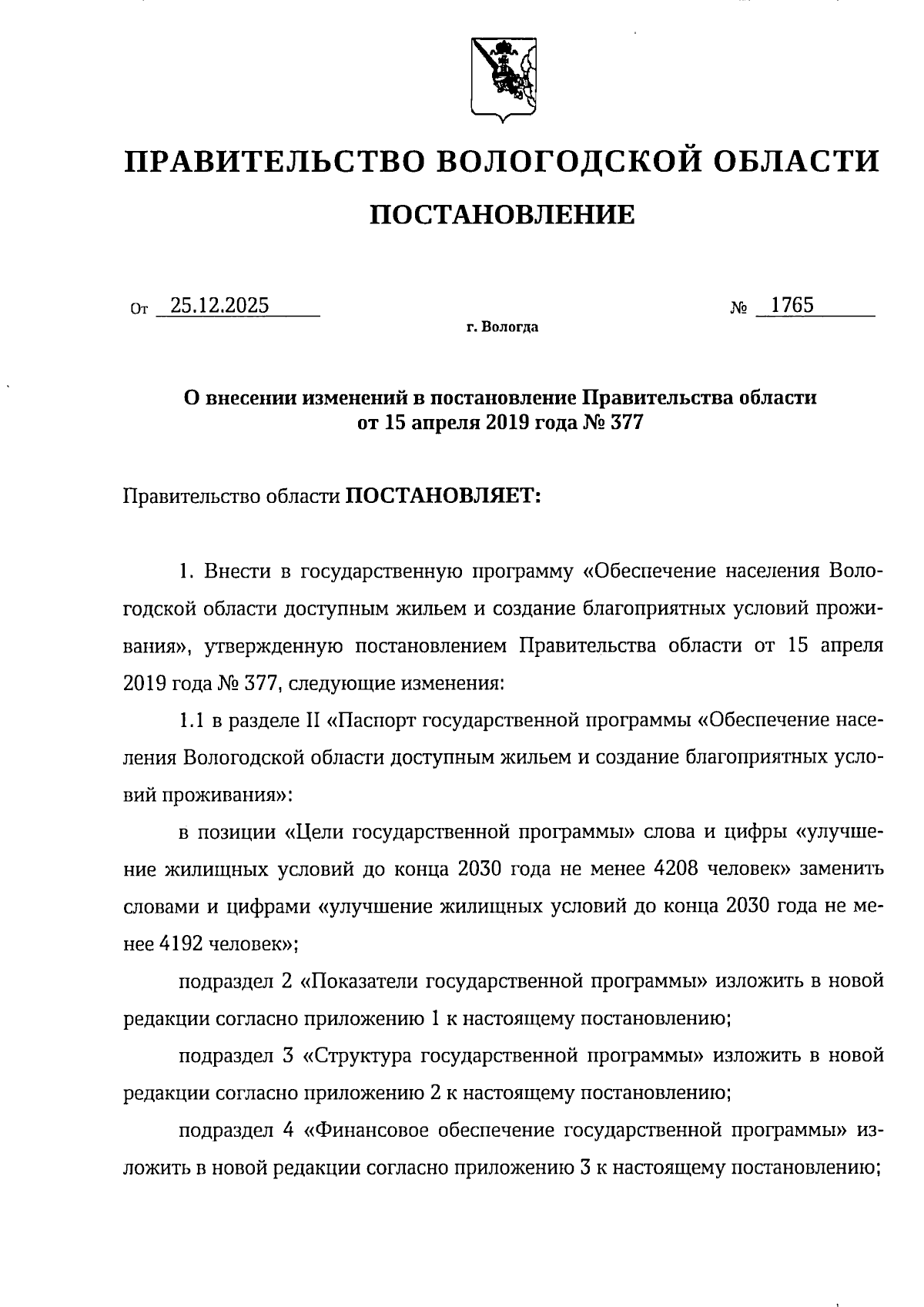 ПРАВИТЕЛЬСТВО ВОЛОГОДСКОЙ ОБЛАСТИ

ПОСТАНОВЛЕНИЕ

От 25.12.2025 № 1765

г. Вологда

О внесении изменений в постановление Правительства области от 15 апреля 2019 года № 377

Правительство области ПОСТАНОВЛЯЕТ:

1. Внести в государственную программу «Обеспечение населения Вологодской области доступным жильем и создание благоприятных условий проживания», утвержденную постановлением Правительства области от 15 апреля 2019 года № 377, следующие изменения:

1.1 в разделе II «Паспорт государственной программы «Обеспечение населения Вологодской области доступным жильем и создание благоприятных условий проживания»:

в позиции «Цели государственной программы» слова и цифры «улучшение жилищных условий до конца 2030 года не менее 4208 человек» заменить словами и цифрами «улучшение жилищных условий до конца 2030 года не менее 4192 человек»;

подраздел 2 «Показатели государственной программы» изложить в новой редакции согласно приложению 1 к настоящему постановлению;

подраздел 3 «Структура государственной программы» изложить в новой редакции согласно приложению 2 к настоящему постановлению;

подраздел 4 «Финансовое обеспечение государственной программы» изложить в новой редакции согласно приложению 3 к настоящему постановлению;